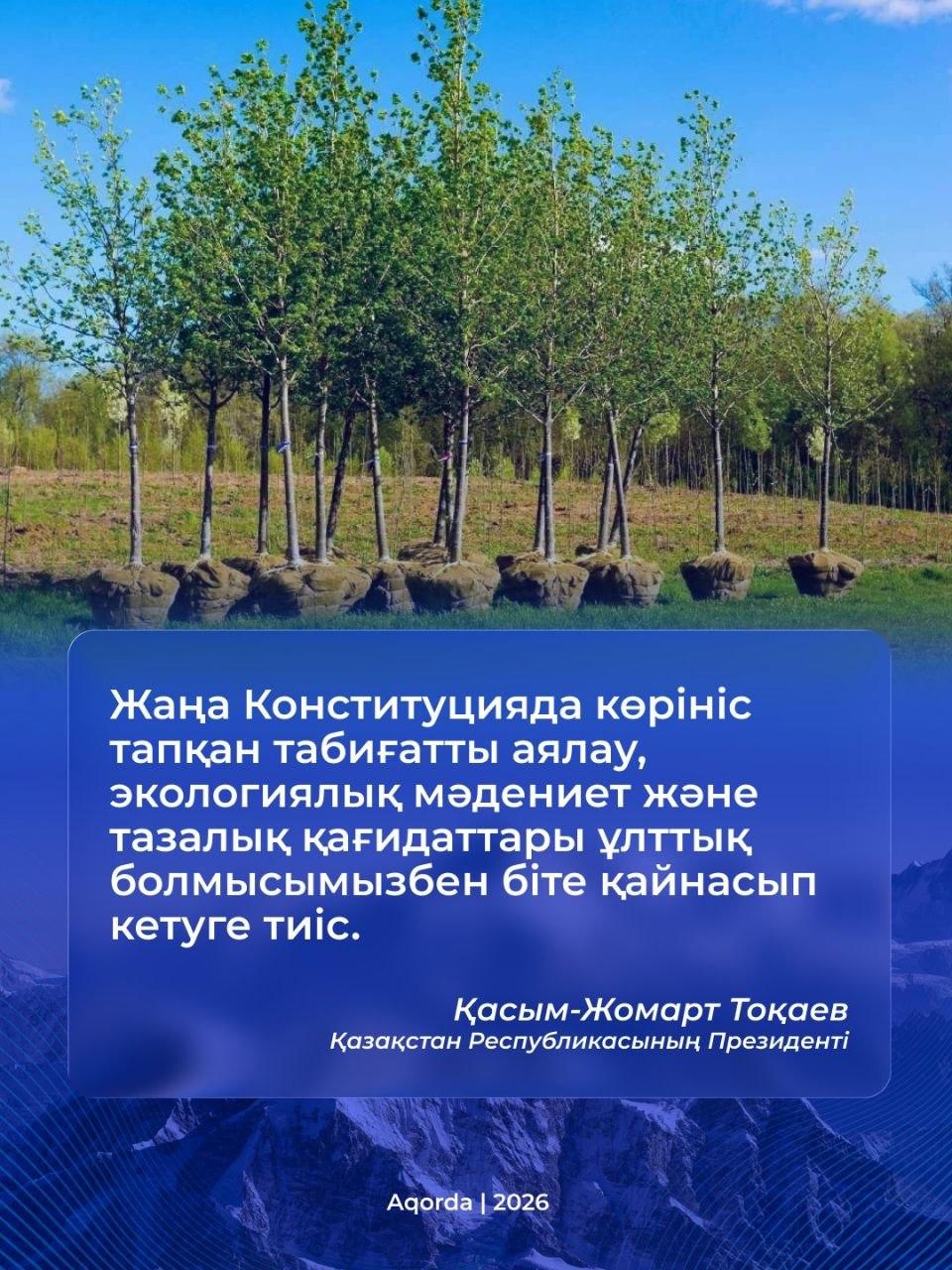 Жаңа Конституцияда көрініс тапқан табиғатты аялау, экологиялық мәдениет және тазалық қағидаттары ұлттық болмысымызбен біте қайнасып кетуге тиіс.

Қасым-Жомарт Тоқаев
Қазақстан Республикасының Президенті

Aqorda | 2026